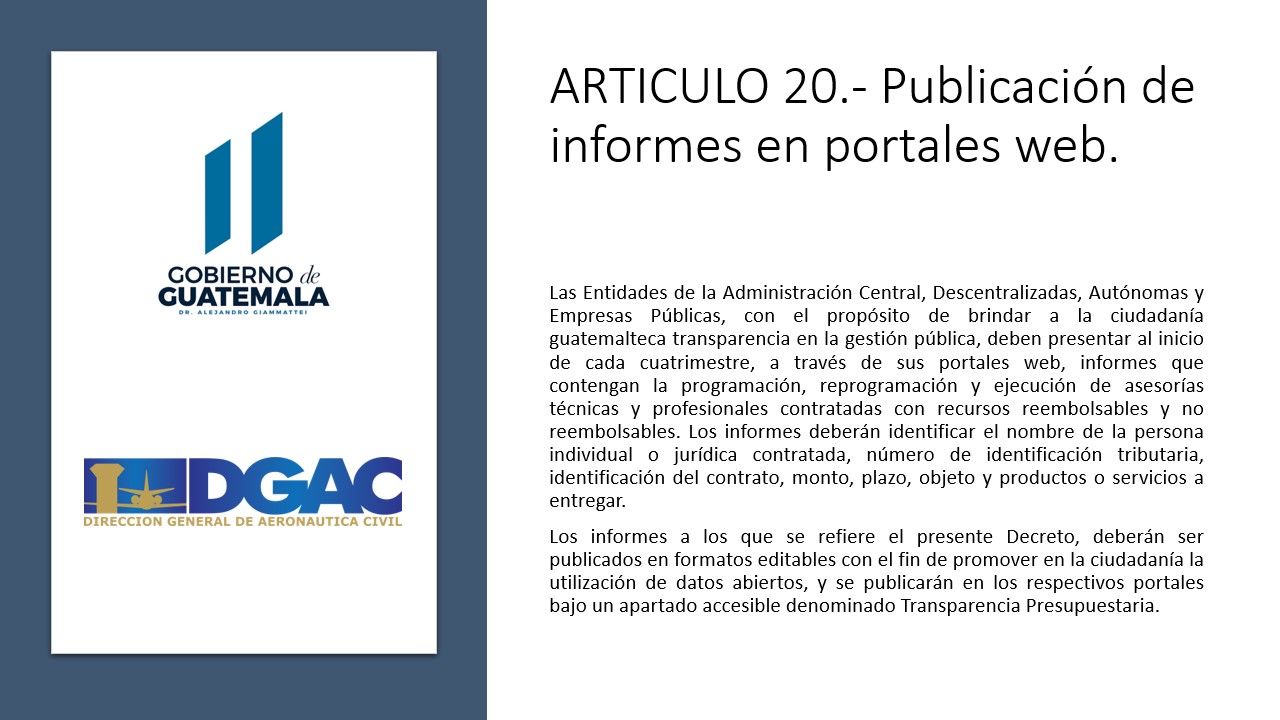 GOBIERNO de GUATEMALA
DR. ALEJANDRO GIAMMATTEI

DGAC
DIRECCION GENERAL DE AERONAUTICA CIVIL

ARTICULO 20.- Publicación de informes en portales web.

Las Entidades de la Administración Central, Descentralizadas, Autónomas y Empresas Públicas, con el propósito de brindar a la ciudadanía guatemalteca transparencia en la gestión pública, deben presentar al inicio de cada cuatrimestre, a través de sus portales web, informes que contengan la programación, reprogramación y ejecución de asesorías técnicas y profesionales contratadas con recursos reembolsables y no reembolsables. Los informes deberán identificar el nombre de la persona individual o jurídica contratada, número de identificación tributaria, identificación del contrato, monto, plazo, objeto y productos o servicios a entregar.

Los informes a los que se refiere el presente Decreto, deberán ser publicados en formatos editables con el fin de promover en la ciudadanía la utilización de datos abiertos, y se publicarán en los respectivos portales bajo un apartado accesible denominado Transparencia Presupuestaria.